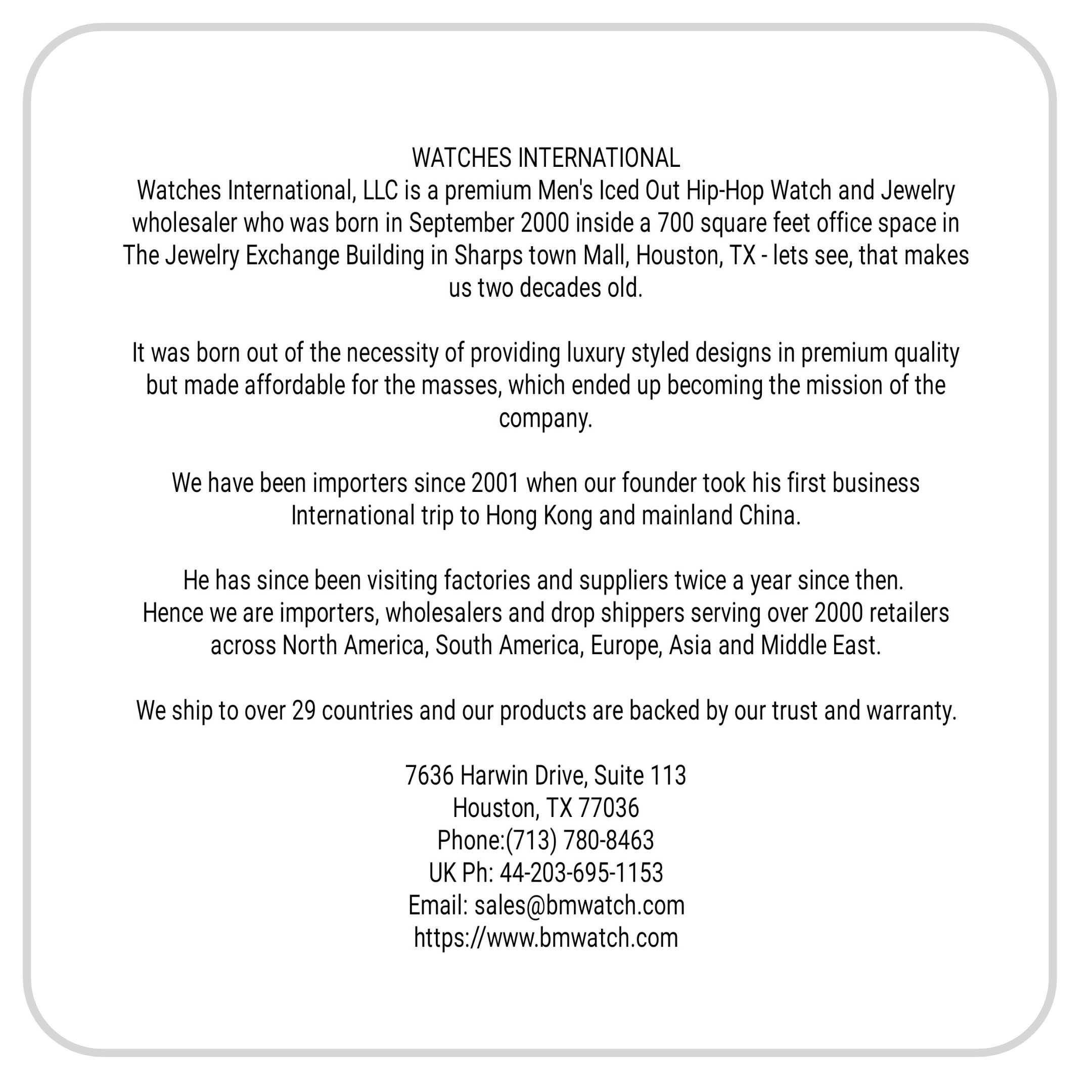 WATCHES INTERNATIONAL
Watches International, LLC is a premium Men's Iced Out Hip-Hop Watch and Jewelry wholesaler who was born in September 2000 inside a 700 square feet office space in The Jewelry Exchange Building in Sharps town Mall, Houston, TX - lets see, that makes us two decades old.

It was born out of the necessity of providing luxury styled designs in premium quality but made affordable for the masses, which ended up becoming the mission of the company.

We have been importers since 2001 when our founder took his first business International trip to Hong Kong and mainland China.

He has since been visiting factories and suppliers twice a year since then.
Hence we are importers, wholesalers and drop shippers serving over 2000 retailers across North America, South America, Europe, Asia and Middle East.

We ship to over 29 countries and our products are backed by our trust and warranty.

7636 Harwin Drive, Suite 113
Houston, TX 77036
Phone:(713) 780-8463
UK Ph: 44-203-695-1153
Email: sales@bmwatch.com
https://www.bmwatch.com